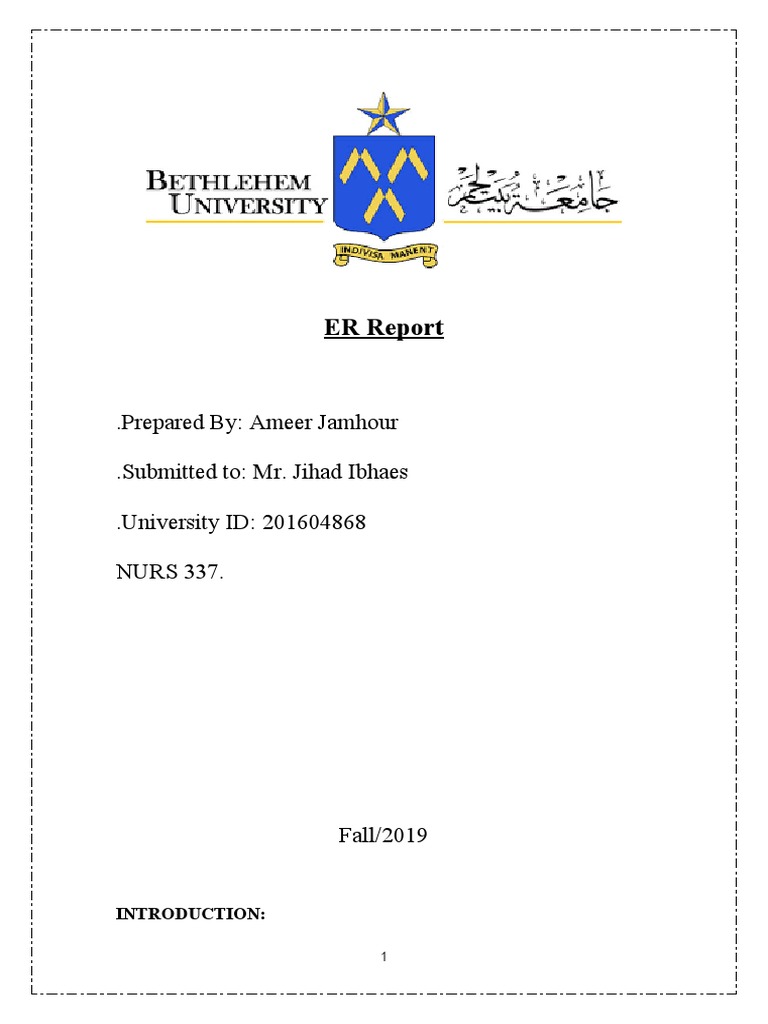 BETHLEHEM UNIVERSITY

INDIVISA MANENT

جامعة بيت لحم

ER Report

.Prepared By: Ameer Jamhour

.Submitted to: Mr. Jihad Ibhaes

.University ID: 201604868

NURS 337.

Fall/2019

INTRODUCTION:

1